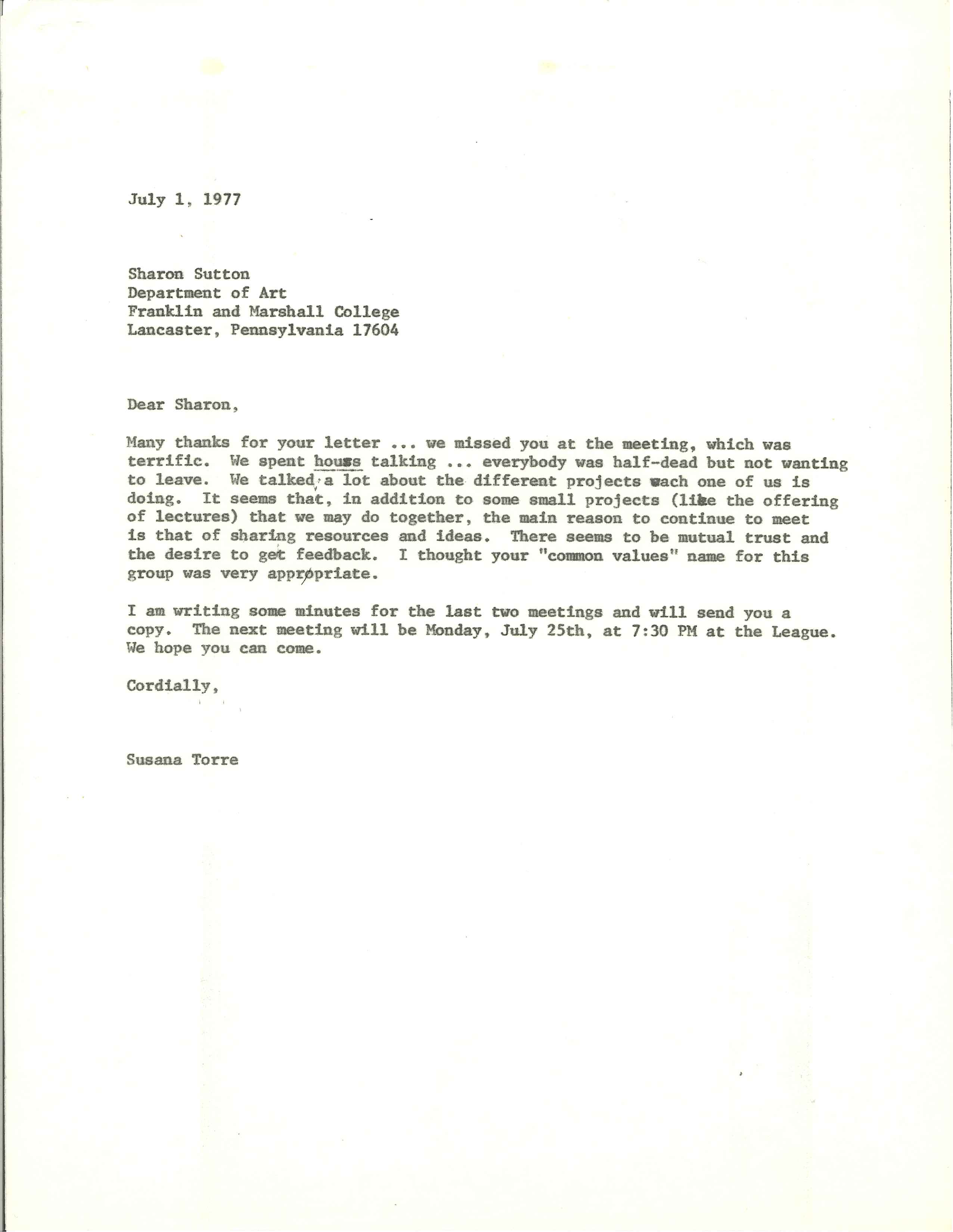 July 1, 1977

Sharon Sutton
Department of Art
Franklin and Marshall College
Lancaster, Pennsylvania 17604

Dear Sharon,

Many thanks for your letter ... we missed you at the meeting, which was terrific. We spent hours talking ... everybody was half-dead but not wanting to leave. We talked a lot about the different projects each one of us is doing. It seems that, in addition to some small projects (like the offering of lectures) that we may do together, the main reason to continue to meet is that of sharing resources and ideas. There seems to be mutual trust and the desire to get feedback. I thought your "common values" name for this group was very appropriate.

I am writing some minutes for the last two meetings and will send you a copy. The next meeting will be Monday, July 25th, at 7:30 PM at the League. We hope you can come.

Cordially,

Susana Torre